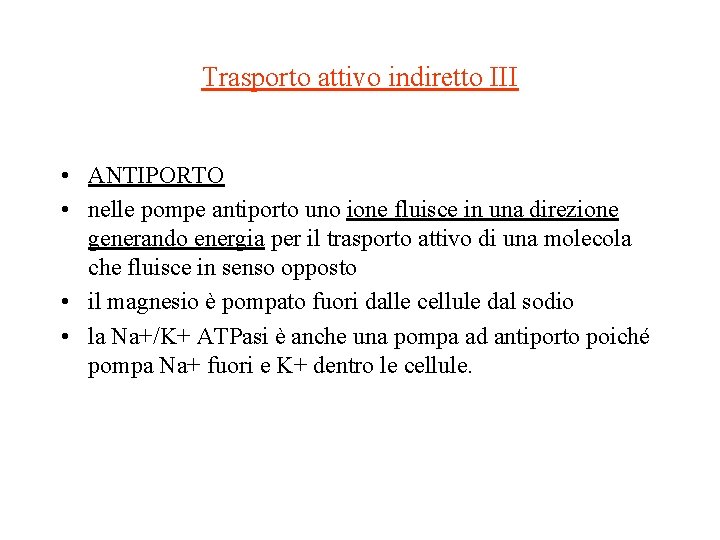 Trasporto attivo indiretto III

• ANTIPORTO
• nelle pompe antiporto uno ione fluisce in una direzione generando energia per il trasporto attivo di una molecola che fluisce in senso opposto
• il magnesio è pompato fuori dalle cellule dal sodio
• la Na+/K+ ATPasi è anche una pompa ad antiporto poiché pompa Na+ fuori e K+ dentro le cellule.